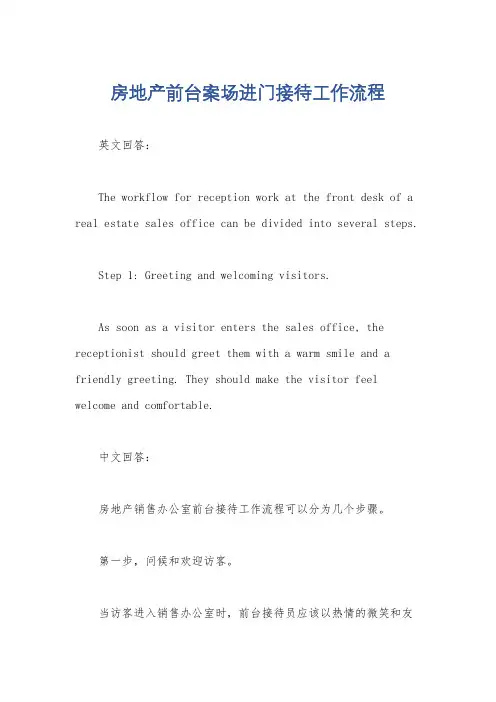 房地产前台案场进门接待工作流程

英文回答：

The workflow for reception work at the front desk of a real estate sales office can be divided into several steps.

Step 1: Greeting and welcoming visitors.

As soon as a visitor enters the sales office, the receptionist should greet them with a warm smile and a friendly greeting. They should make the visitor feel welcome and comfortable.

中文回答：

房地产销售办公室前台接待工作流程可以分为几个步骤。

第一步，问候和欢迎访客。

当访客进入销售办公室时，前台接待员应该以热情的微笑和友